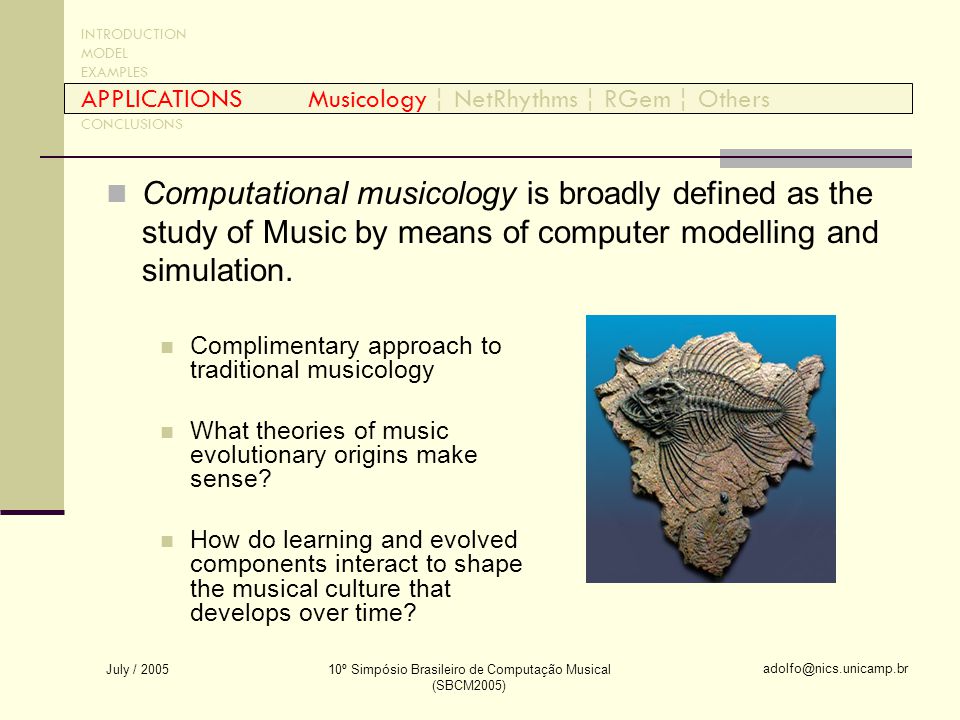 INTRODUCTION
MODEL
EXAMPLES
APPLICATIONS Musicology ¦ NetRhythms ¦ RGem ¦ Others
CONCLUSIONS

Computational musicology is broadly defined as the study of Music by means of computer modelling and simulation.

Complimentary approach to traditional musicology

What theories of music evolutionary origins make sense?

How do learning and evolved components interact to shape the musical culture that develops over time?

July / 2005

10º Simpósio Brasileiro de Computação Musical (SBCM2005)

adolfo@nics.unicamp.br